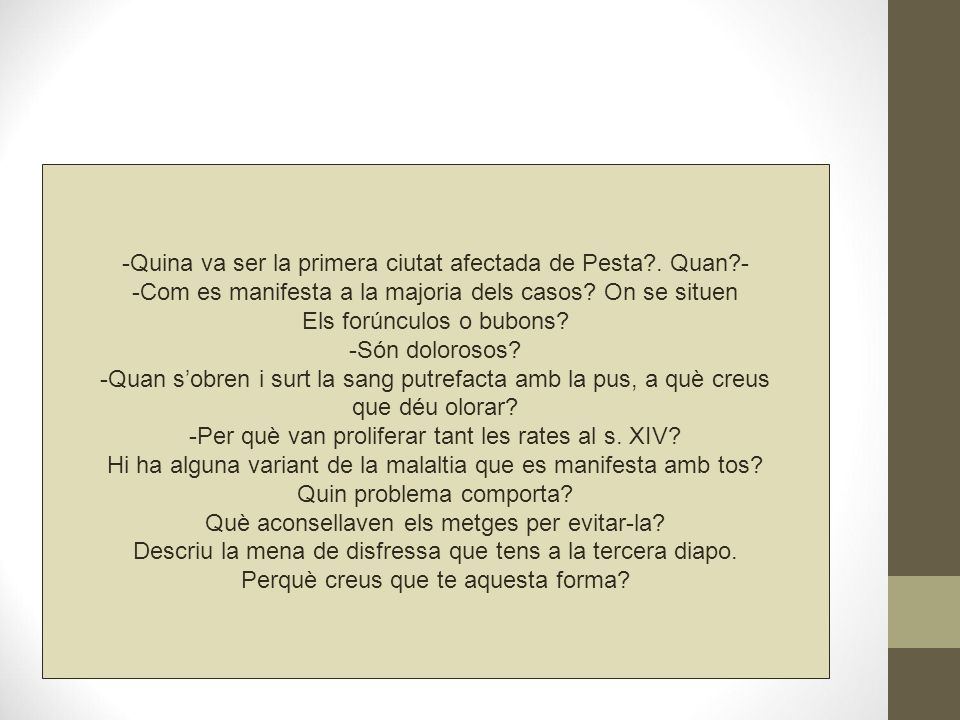 -Quina va ser la primera ciutat afectada de Pesta?. Quan?-
-Com es manifesta a la majoria dels casos? On se situen
Els forúnculos o bubons?
-Són dolorosos?
-Quan s’obren i surt la sang putrefacta amb la pus, a què creus que déu olorar?
-Per què van proliferar tant les rates al s. XIV?
Hi ha alguna variant de la malaltia que es manifesta amb tos?
Quin problema comporta?
Què aconsellaven els metges per evitar-la?
Descriu la mena de disfressa que tens a la tercera diapo.
Perquè creus que te aquesta forma?